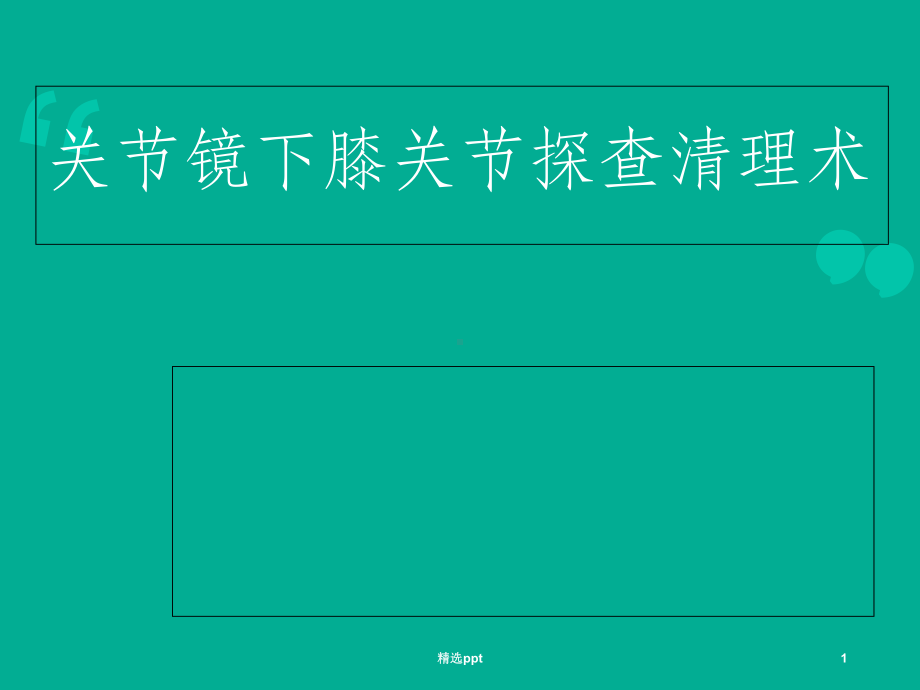 关节镜下膝关节探查清理术

精选ppt

1